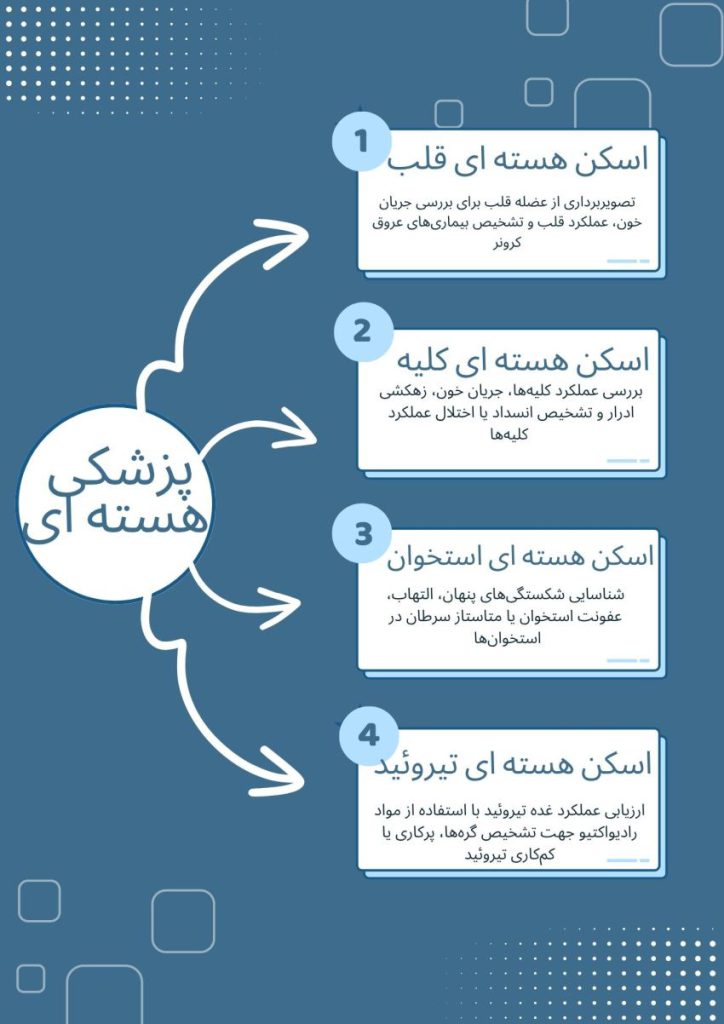 پزشکی هسته ای

1
اسکن هسته ای قلب
تصویربرداری از عضله قلب برای بررسی جریان خون، عملکرد قلب و تشخیص بیماری‌های عروق کرونر

2
اسکن هسته ای کلیه
بررسی عملکرد کلیه‌ها، جریان خون، زهکشی ادرار و تشخیص انسداد یا اختلال عملکرد کلیه‌ها

3
اسکن هسته ای استخوان
شناسایی شکستگی‌های پنهان، التهاب، عفونت استخوان یا متاستاز سرطان در استخوان‌ها

4
اسکن هسته ای تیروئید
ارزیابی عملکرد غده تیروئید با استفاده از مواد رادیواکتیو جهت تشخیص گره‌ها، پرکاری یا کم‌کاری تیروئید